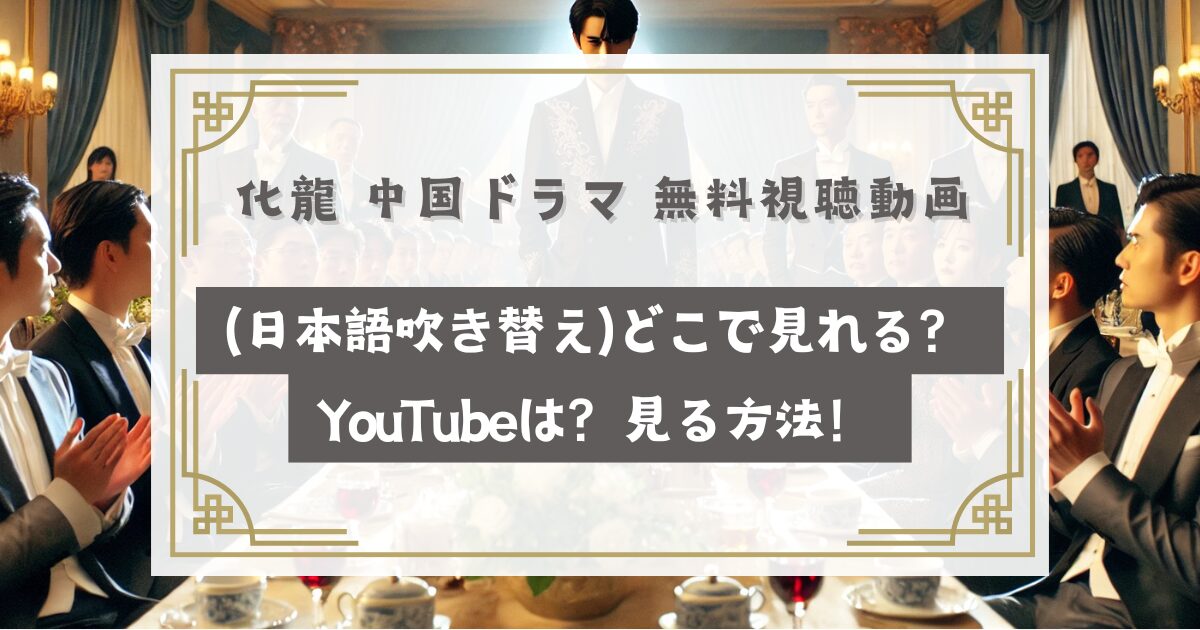 化龍 中国ドラマ 無料視聴動画

(日本語吹き替え)どこで見れる?

YouTubeは? 見る方法!